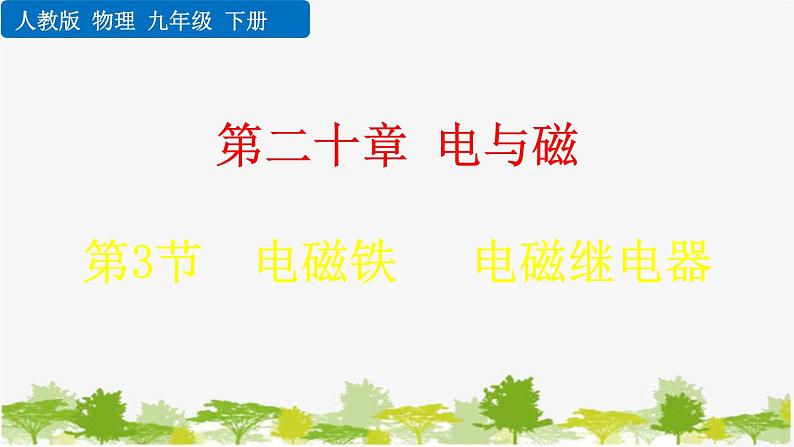 人教版 物理 九年级 下册

第二十章 电与磁

第3节 电磁铁 电磁继电器